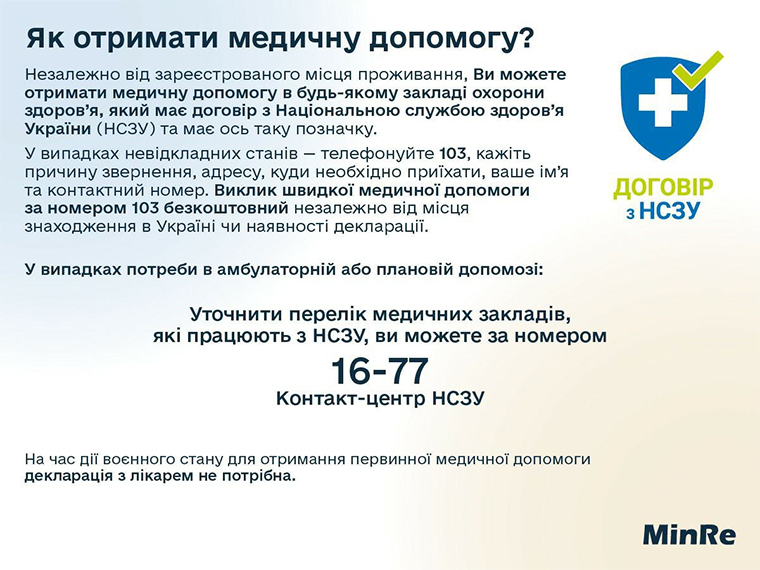 Як отримати медичну допомогу?

Незалежно від зареєстрованого місця проживання, Ви можете отримати медичну допомогу в будь-якому закладі охорони здоров'я, який має договір з Національною службою здоров'я України (НСЗУ) та має ось таку позначку.

У випадках невідкладних станів — телефонуйте 103, кажіть причину звернення, адресу, куди необхідно приїхати, ваше ім'я та контактний номер. Виклик швидкої медичної допомоги за номером 103 безкоштовний незалежно від місця знаходження в Україні чи наявності декларації.

ДОГОВІР з НСЗУ

У випадках потреби в амбулаторній або плановій допомозі:

Уточнити перелік медичних закладів, які працюють з НСЗУ, ви можете за номером

16-77

Контакт-центр НСЗУ

На час дії воєнного стану для отримання первинної медичної допомоги декларація з лікарем не потрібна.

MinRe